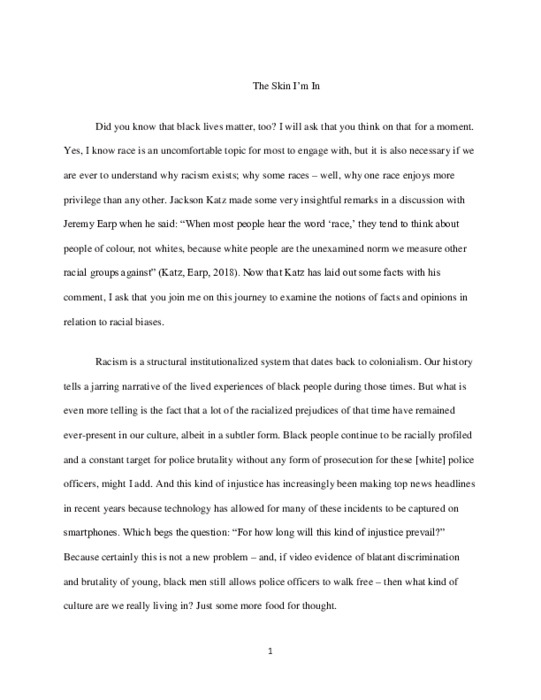 The Skin I'm In

Did you know that black lives matter, too? I will ask that you think on that for a moment. Yes, I know race is an uncomfortable topic for most to engage with, but it is also necessary if we are ever to understand why racism exists; why some races – well, why one race enjoys more privilege than any other. Jackson Katz made some very insightful remarks in a discussion with Jeremy Earp when he said: "When most people hear the word 'race,' they tend to think about people of colour, not whites, because white people are the unexamined norm we measure other racial groups against" (Katz, Earp, 2018). Now that Katz has laid out some facts with his comment, I ask that you join me on this journey to examine the notions of facts and opinions in relation to racial biases.

Racism is a structural institutionalized system that dates back to colonialism. Our history tells a jarring narrative of the lived experiences of black people during those times. But what is even more telling is the fact that a lot of the racialized prejudices of that time have remained ever-present in our culture, albeit in a subtler form. Black people continue to be racially profiled and a constant target for police brutality without any form of prosecution for these [white] police officers, might I add. And this kind of injustice has increasingly been making top news headlines in recent years because technology has allowed for many of these incidents to be captured on smartphones. Which begs the question: "For how long will this kind of injustice prevail?" Because certainly this is not a new problem – and, if video evidence of blatant discrimination and brutality of young, black men still allows police officers to walk free – then what kind of culture are we really living in? Just some more food for thought.

1